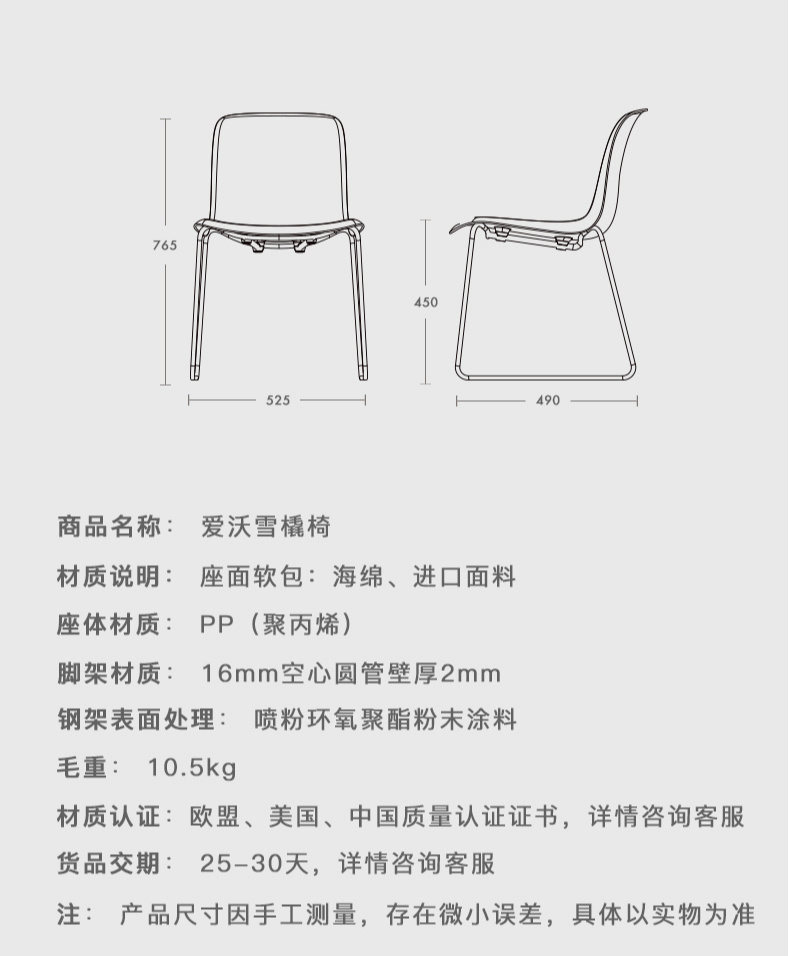 765

525

450

490

商品名称： 爱沃雪橇椅

材质说明： 座面软包：海绵、进口面料

座体材质： PP（聚丙烯）

脚架材质： 16mm空心圆管壁厚2mm

钢架表面处理： 喷粉环氧聚酯粉末涂料

毛重： 10.5kg

材质认证：欧盟、美国、中国质量认证证书，详情咨询客服

货品交期： 25-30天，详情咨询客服

注： 产品尺寸因手工测量，存在微小误差，具体以实物为准